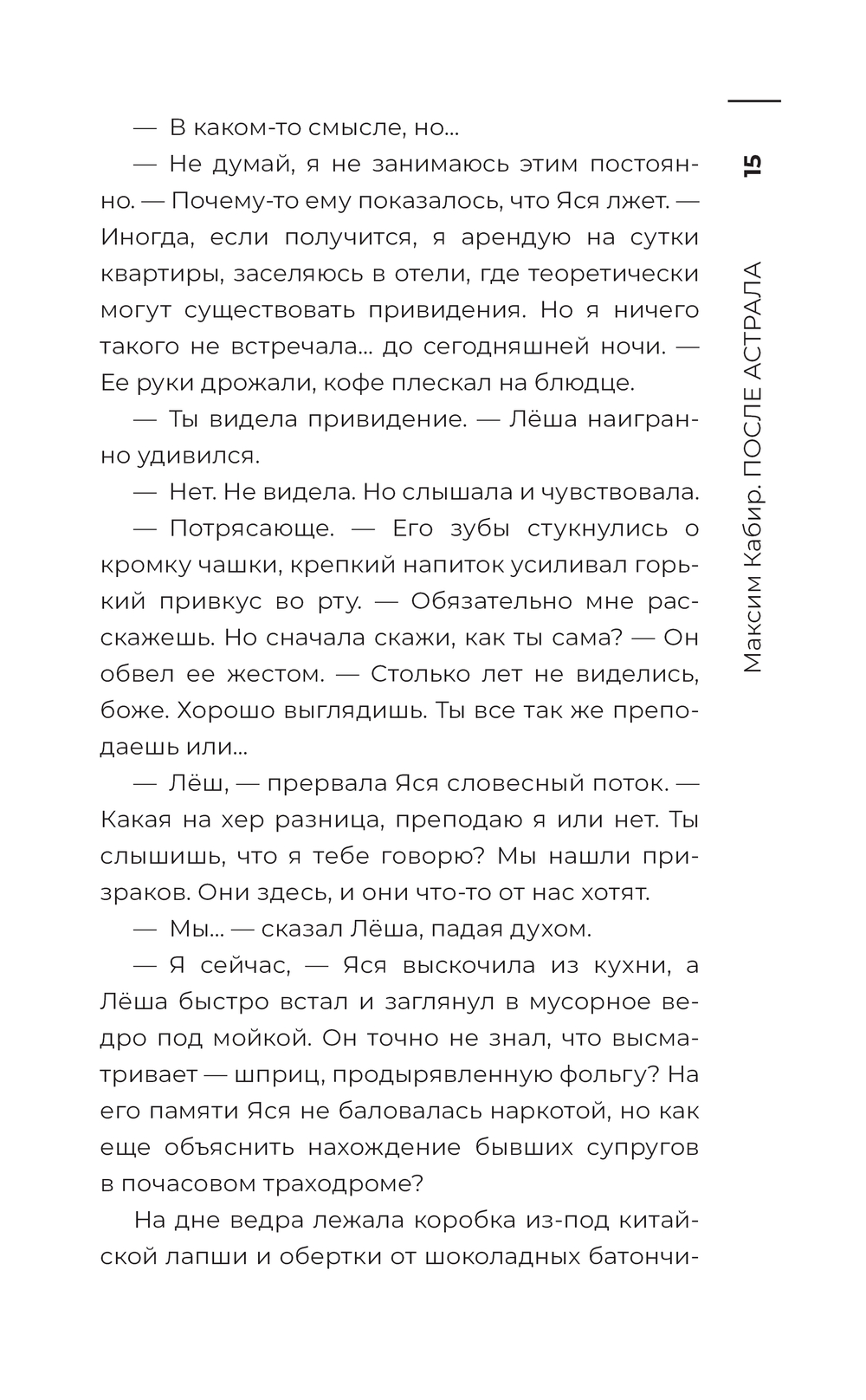 15

Максим Кабир. ПОСЛЕ АСТРАЛА

— В каком-то смысле, но...

— Не думай, я не занимаюсь этим постоянно. — Почему-то ему показалось, что Яся лжет. — Иногда, если получится, я арендую на сутки квартиры, заселяюсь в отели, где теоретически могут существовать привидения. Но я ничего такого не встречала... до сегодняшней ночи. — Ее руки дрожали, кофе плескал на блюдце.

— Ты видела привидение. — Лёша наигранно удивился.

— Нет. Не видела. Но слышала и чувствовала.

— Потрясающе. — Его зубы стукнулись о кромку чашки, крепкий напиток усиливал горький привкус во рту. — Обязательно мне расскажешь. Но сначала скажи, как ты сама? — Он обвел ее жестом. — Столько лет не виделись, боже. Хорошо выглядишь. Ты все так же преподаешь или...

— Лёш, — прервала Яся словесный поток. — Какая на хер разница, преподаю я или нет. Ты слышишь, что я тебе говорю? Мы нашли призраков. Они здесь, и они что-то от нас хотят.

— Мы... — сказал Лёша, падая духом.

— Я сейчас, — Яся выскочила из кухни, а Лёша быстро встал и заглянул в мусорное ведро под мойкой. Он точно не знал, что высматривает — шприц, продырявленную фольгу? На его памяти Яся не баловалась наркотой, но как еще объяснить нахождение бывших супругов в почасовом траходроме?

На дне ведра лежала коробка из-под китайской лапши и обертки от шоколадных батончи-